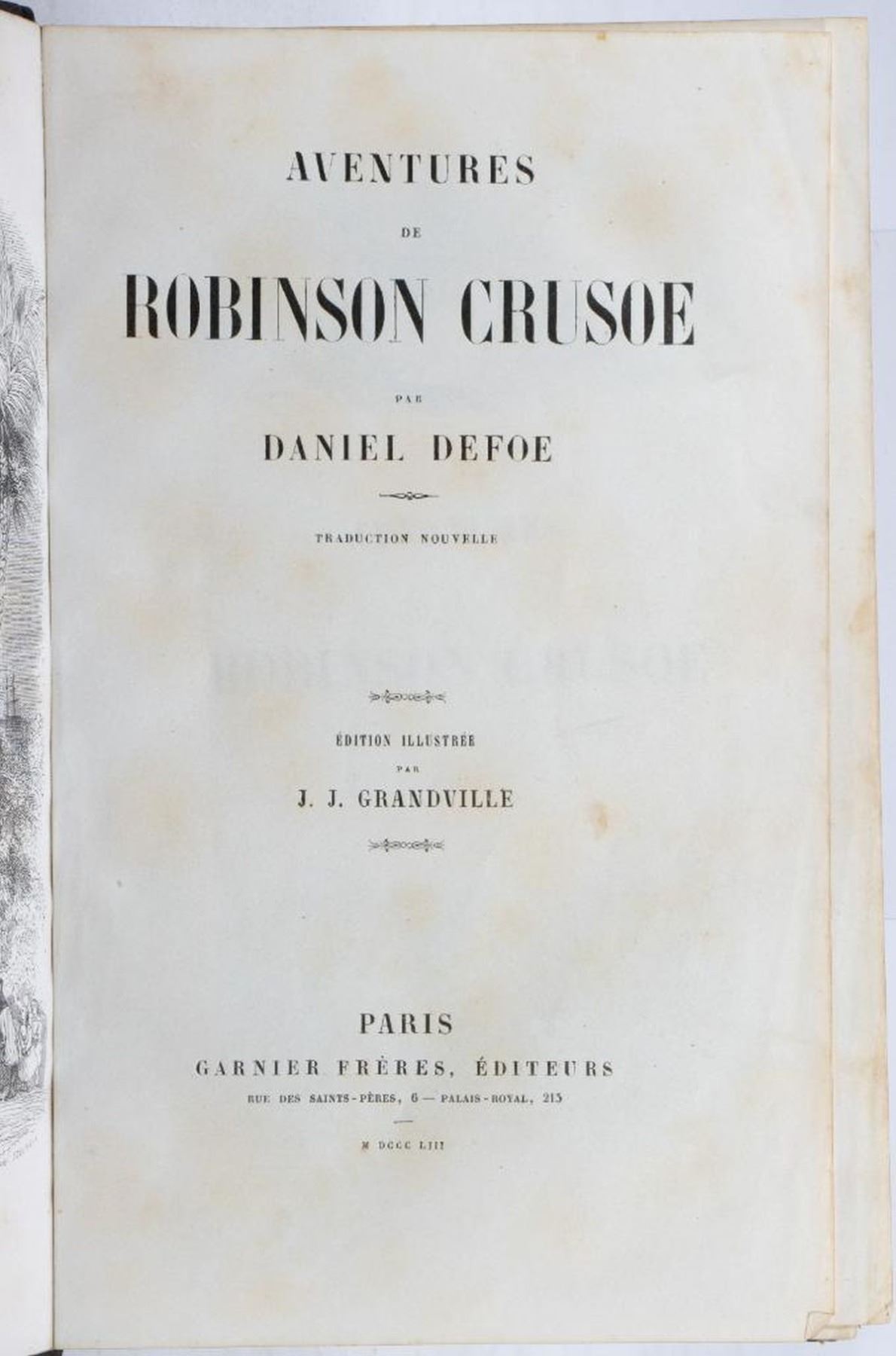 AVENTURES

DE

ROBINSON CRUSOE

PAR

DANIEL DEFOE

TRADUCTION NOUVELLE

ÉDITION ILLUSTRÉE

PAR

J. J. GRANDVILLE

PARIS

GARNIER FRÈRES, ÉDITEURS

RUE DES SAINTS-PÈRES, 6 — PALAIS-ROYAL, 215

M DCCC LIII